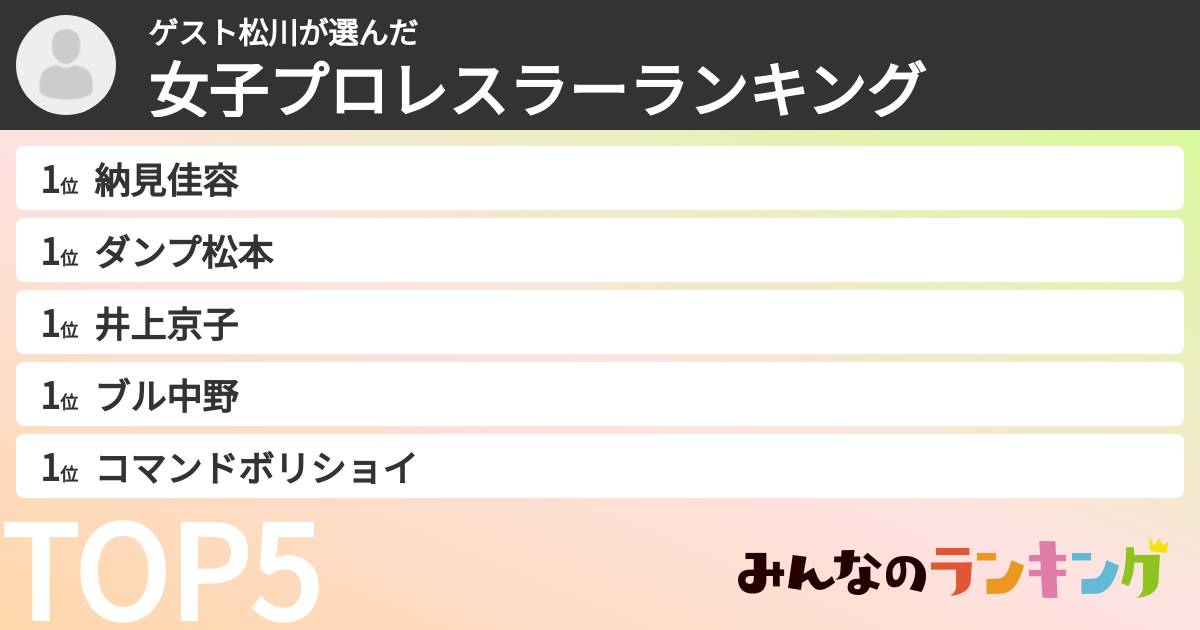 ゲスト松川が選んだ
女子プロレスラーランキング

1位 納見佳容
1位 ダンプ松本
1位 井上京子
1位 ブル中野
1位 コマンドボリショイ

TOP5

みんなのランキング